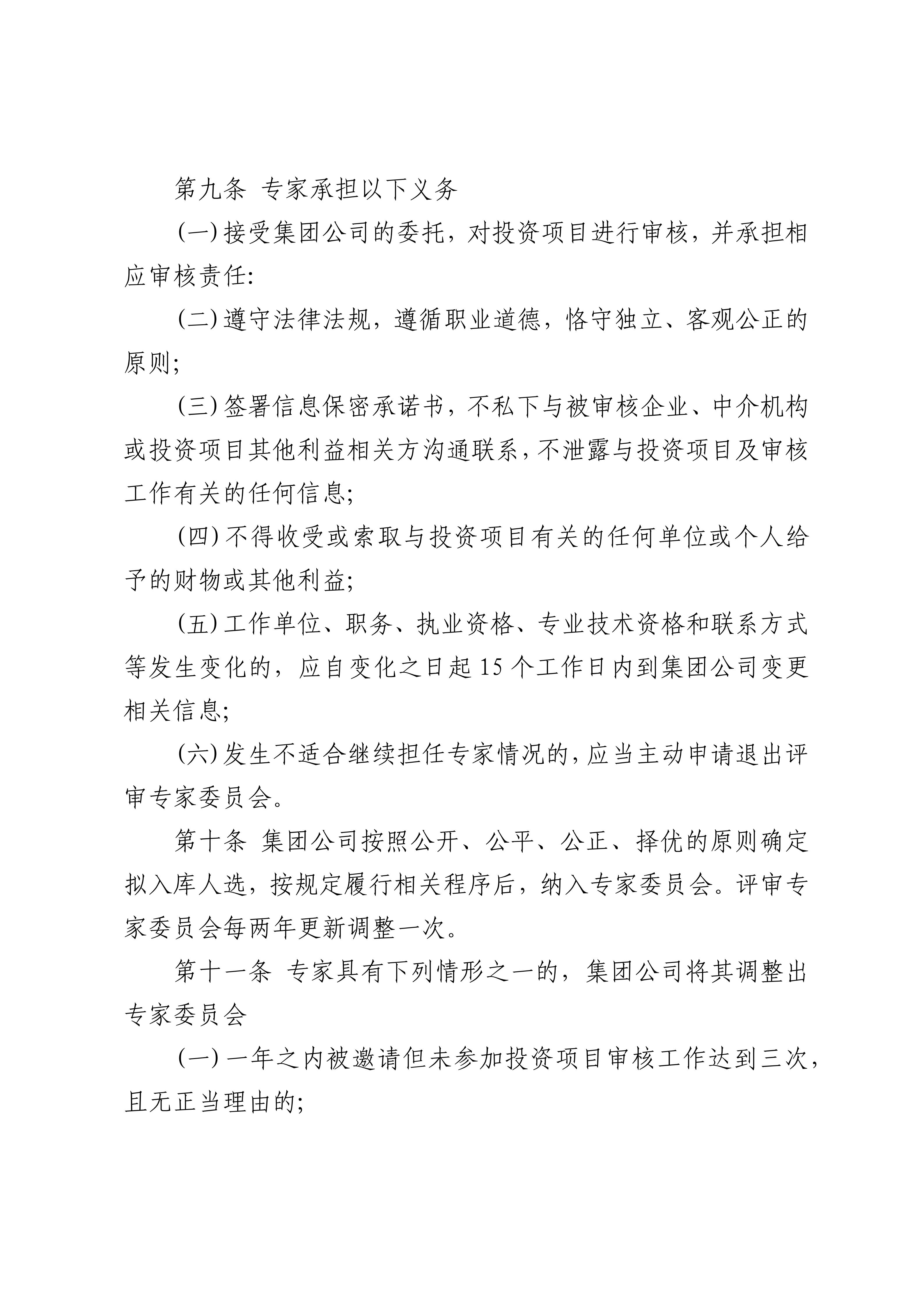 第九条 专家承担以下义务

(一) 接受集团公司的委托，对投资项目进行审核，并承担相应审核责任:

(二) 遵守法律法规，遵循职业道德，恪守独立、客观公正的原则;

(三) 签署信息保密承诺书，不私下与被审核企业、中介机构或投资项目其他利益相关方沟通联系，不泄露与投资项目及审核工作有关的任何信息;

(四) 不得收受或索取与投资项目有关的任何单位或个人给予的财物或其他利益;

(五) 工作单位、职务、执业资格、专业技术资格和联系方式等发生变化的，应自变化之日起 15 个工作日内到集团公司变更相关信息;

(六) 发生不适合继续担任专家情况的，应当主动申请退出评审专家委员会。

第十条 集团公司按照公开、公平、公正、择优的原则确定拟入库人选，按规定履行相关程序后，纳入专家委员会。评审专家委员会每两年更新调整一次。

第十一条 专家具有下列情形之一的，集团公司将其调整出专家委员会

(一) 一年之内被邀请但未参加投资项目审核工作达到三次，且无正当理由的;